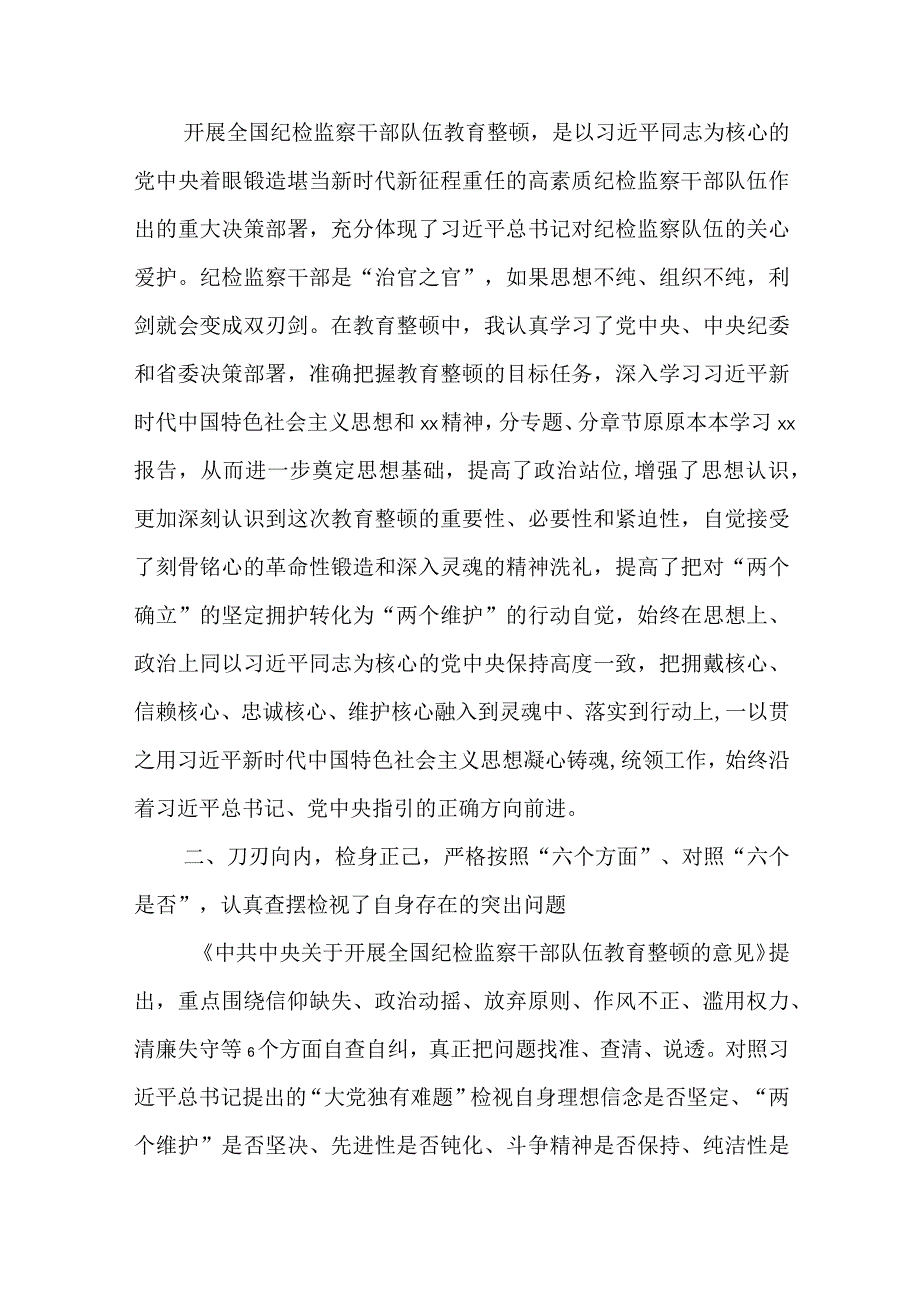 开展全国纪检监察干部队伍教育整顿，是以习近平同志为核心的党中央着眼锻造堪当新时代新征程重任的高素质纪检监察干部队伍作出的重大决策部署，充分体现了习近平总书记对纪检监察队伍的关心爱护。纪检监察干部是“治官之官”，如果思想不纯、组织不纯，利剑就会变成双刃剑。在教育整顿中，我认真学习了党中央、中央纪委和省委决策部署，准确把握教育整顿的目标任务，深入学习习近平新时代中国特色社会主义思想和xx精神，分专题、分章节原原本本学习xx报告，从而进一步奠定思想基础，提高了政治站位,增强了思想认识，更加深刻认识到这次教育整顿的重要性、必要性和紧迫性，自觉接受了刻骨铭心的革命性锻造和深入灵魂的精神洗礼，提高了把对“两个确立”的坚定拥护转化为“两个维护”的行动自觉，始终在思想上、政治上同以习近平同志为核心的党中央保持高度一致，把拥戴核心、信赖核心、忠诚核心、维护核心融入到灵魂中、落实到行动上,一以贯之用习近平新时代中国特色社会主义思想凝心铸魂,统领工作，始终沿着习近平总书记、党中央指引的正确方向前进。

二、刀刃向内，检身正己，严格按照“六个方面”、对照“六个是否”，认真查摆检视了自身存在的突出问题

《中共中央关于开展全国纪检监察干部队伍教育整顿的意见》提出，重点围绕信仰缺失、政治动摇、放弃原则、作风不正、滥用权力、清廉失守等6个方面自查自纠，真正把问题找准、查清、说透。对照习近平总书记提出的“大党独有难题”检视自身理想信念是否坚定、“两个维护”是否坚决、先进性是否钝化、斗争精神是否保持、纯洁性是